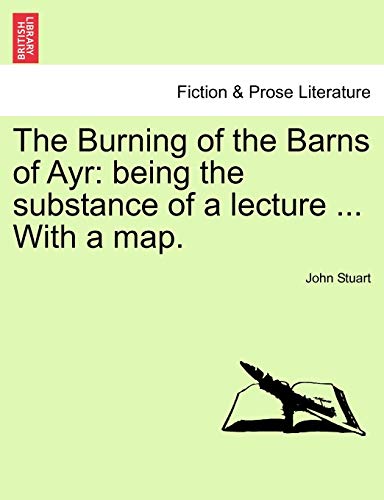 BRITISH LIBRARY

Fiction & Prose Literature

The Burning of the Barns of Ayr: being the substance of a lecture ... With a map.

John Stuart